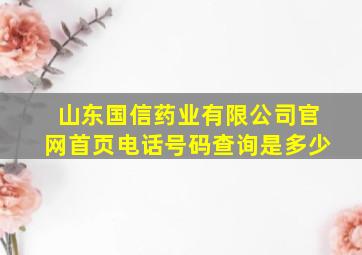 山东国信药业有限公司官网首页电话号码查询是多少